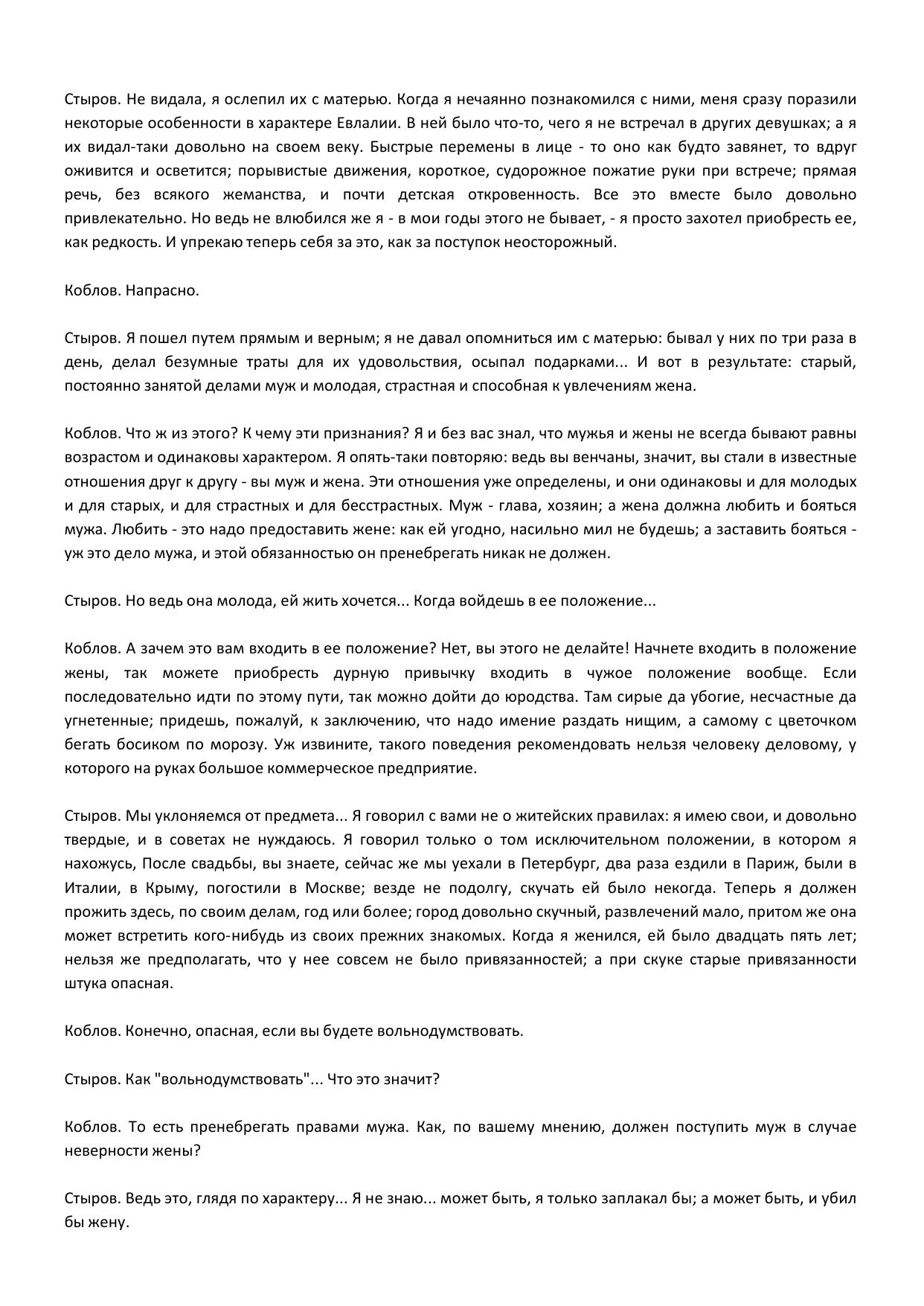 Стыров. Не видала, я ослепил их с матерью. Когда я нечаянно познакомился с ними, меня сразу поразили некоторые особенности в характере Евлалии. В ней было что-то, чего я не встречал в других девушках; а я их видал-таки довольно на своем веку. Быстрые перемены в лице - то оно как будто завянет, то вдруг оживится и осветится; порывистые движения, короткое, судорожное пожатие руки при встрече; прямая речь, без всякого жеманства, и почти детская откровенность. Все это вместе было довольно привлекательно. Но ведь не влюбился же я - в мои годы этого не бывает, - я просто захотел приобресть ее, как редкость. И упрекаю теперь себя за это, как за поступок неосторожный.

Коблов. Напрасно.

Стыров. Я пошел путем прямым и верным; я не давал опомниться им с матерью: бывал у них по три раза в день, делал безумные траты для их удовольствия, осыпал подарками... И вот в результате: старый, постоянно занятой делами муж и молодая, страстная и способная к увлечениям жена.

Коблов. Что ж из этого? К чему эти признания? Я и без вас знал, что мужья и жены не всегда бывают равны возрастом и одинаковы характером. Я опять-таки повторяю: ведь вы венчаны, значит, вы стали в известные отношения друг к другу - вы муж и жена. Эти отношения уже определены, и они одинаковы и для молодых и для старых, и для страстных и для бесстрастных. Муж - глава, хозяин; а жена должна любить и бояться мужа. Любить - это надо предоставить жене: как ей угодно, насильно мил не будешь; а заставить бояться - уж это дело мужа, и этой обязанностью он пренебрегать никак не должен.

Стыров. Но ведь она молода, ей жить хочется... Когда войдешь в ее положение...

Коблов. А зачем это вам входить в ее положение? Нет, вы этого не делайте! Начнете входить в положение жены, так можете приобресть дурную привычку входить в чужое положение вообще. Если последовательно идти по этому пути, так можно дойти до юродства. Там сирые да убогие, несчастные да угнетенные; придешь, пожалуй, к заключению, что надо имение раздать нищим, а самому с цветочком бегать босиком по морозу. Уж извините, такого поведения рекомендовать нельзя человеку деловому, у которого на руках большое коммерческое предприятие.

Стыров. Мы уклоняемся от предмета... Я говорил с вами не о житейских правилах: я имею свои, и довольно твердые, и в советах не нуждаюсь. Я говорил только о том исключительном положении, в котором я нахожусь, После свадьбы, вы знаете, сейчас же мы уехали в Петербург, два раза ездили в Париж, были в Италии, в Крыму, погостили в Москве; везде не подолгу, скучать ей было некогда. Теперь я должен прожить здесь, по своим делам, год или более; город довольно скучный, развлечений мало, притом же она может встретить кого-нибудь из своих прежних знакомых. Когда я женился, ей было двадцать пять лет; нельзя же предполагать, что у нее совсем не было привязанностей; а при скуке старые привязанности штука опасная.

Коблов. Конечно, опасная, если вы будете вольнодумствовать.

Стыров. Как "вольнодумствовать"... Что это значит?

Коблов. То есть пренебрегать правами мужа. Как, по вашему мнению, должен поступить муж в случае неверности жены?

Стыров. Ведь это, глядя по характеру... Я не знаю... может быть, я только заплакал бы; а может быть, и убил бы жену.